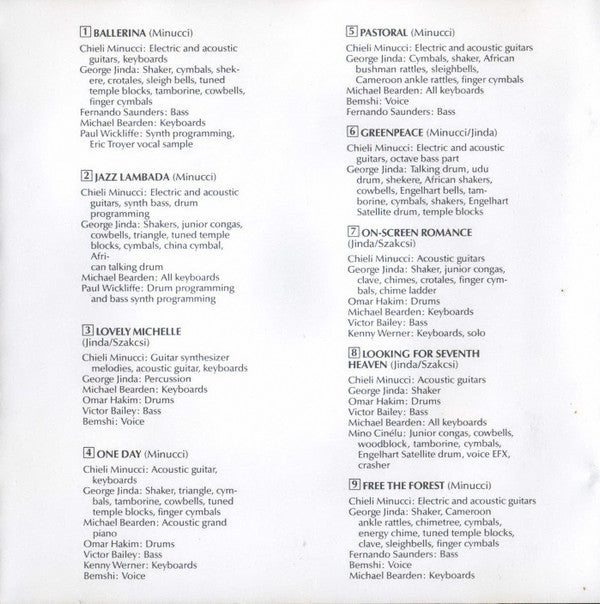 1 BALLERINA (Minucci)
Chieli Minucci: Electric and acoustic guitars, keyboards
George Jinda: Shaker, cymbals, shekere, crotales, sleigh bells, tuned temple blocks, tamborine, cowbells, finger cymbals
Fernando Saunders: Bass
Michael Bearden: Keyboards
Paul Wickliffe: Synth programming, Eric Troyer vocal sample

2 JAZZ LAMBADA (Minucci)
Chieli Minucci: Electric and acoustic guitars, synth bass, drum programming
George Jinda: Shakers, junior congas, cowbells, triangle, tuned temple blocks, cymbals, china cymbal, African talking drum
Michael Bearden: All keyboards
Paul Wickliffe: Drum programming and bass synth programming

3 LOVELY MICHELLE (Jinda/Szakcsi)
Chieli Minucci: Guitar synthesizer melodies, acoustic guitar, keyboards
George Jinda: Percussion
Michael Bearden: Keyboards
Omar Hakim: Drums
Victor Bailey: Bass
Bemshi: Voice

4 ONE DAY (Minucci)
Chieli Minucci: Acoustic guitar, keyboards
George Jinda: Shaker, triangle, cymbals, tamborine, cowbells, tuned temple blocks, finger cymbals
Michael Bearden: Acoustic grand piano
Omar Hakim: Drums
Victor Bailey: Bass
Kenny Werner: Keyboards
Bemshi: Voice

5 PASTORAL (Minucci)
Chieli Minucci: Electric and acoustic guitars
George Jinda: Cymbals, shaker, African bushman rattles, sleighbells, Cameroon ankle rattles, finger cymbals
Michael Bearden: All keyboards
Bemshi: Voice
Fernando Saunders: Bass

6 GREENPEACE (Minucci/Jinda)
Chieli Minucci: Electric and acoustic guitars, octave bass part
George Jinda: Talking drum, udu drum, shekere, African shakers, cowbells, Engelhart bells, tamborine, cymbals, shakers, Engelhart Satellite drum, temple blocks

7 ON-SCREEN ROMANCE (Jinda/Szakcsi)
Chieli Minucci: Acoustic guitars
George Jinda: Shaker, junior congas, clave, chimes, crotales, finger cymbals, chime ladder
Omar Hakim: Drums
Michael Bearden: Keyboards
Victor Bailey: Bass
Kenny Werner: Keyboards, solo

8 LOOKING FOR SEVENTH HEAVEN (Jinda/Szakcsi)
Chieli Minucci: Acoustic guitars
George Jinda: Shaker
Omar Hakim: Drums
Victor Bailey: Bass
Michael Bearden: All keyboards
Mino Cinélu: Junior congas, cowbells, woodblock, tamborine, cymbals, Engelhart Satellite drum, voice EFX, crasher

9 FREE THE FOREST (Minucci)
Chieli Minucci: Electric and acoustic guitars
George Jinda: Shaker, Cameroon ankle rattles, chimetree, cymbals, energy chime, tuned temple blocks, clave, sleighbells, finger cymbals
Fernando Saunders: Bass
Bemshi: Voice
Michael Bearden: Keyboards